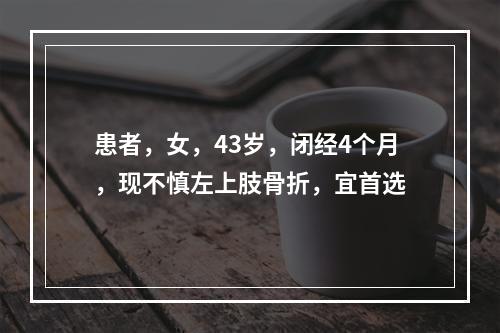 患者，女，43岁，闭经4个月，现不慎左上肢骨折，宜首选